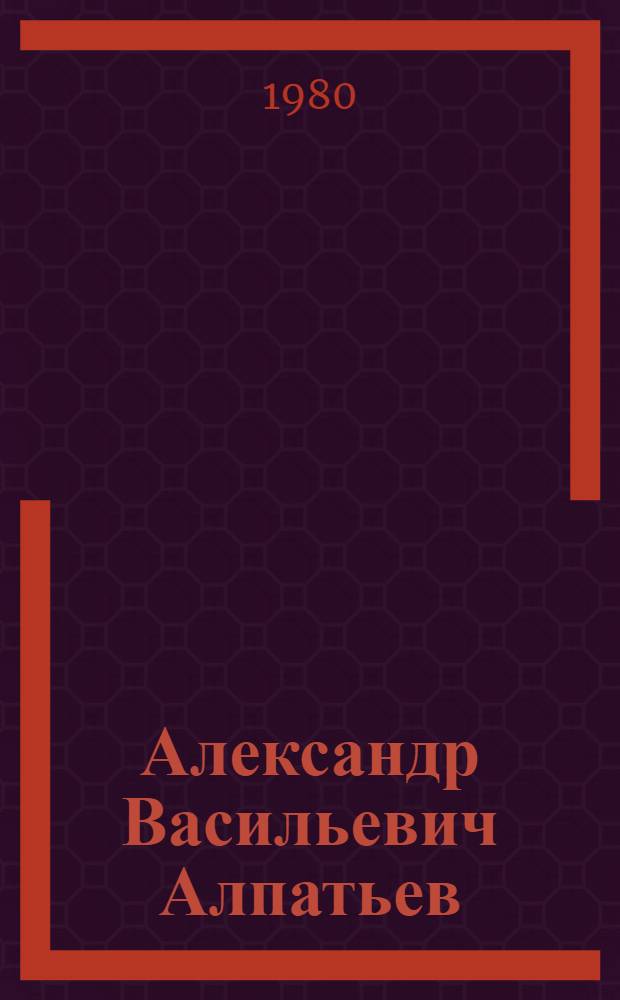 1980

Александр Васильевич Алпатьев